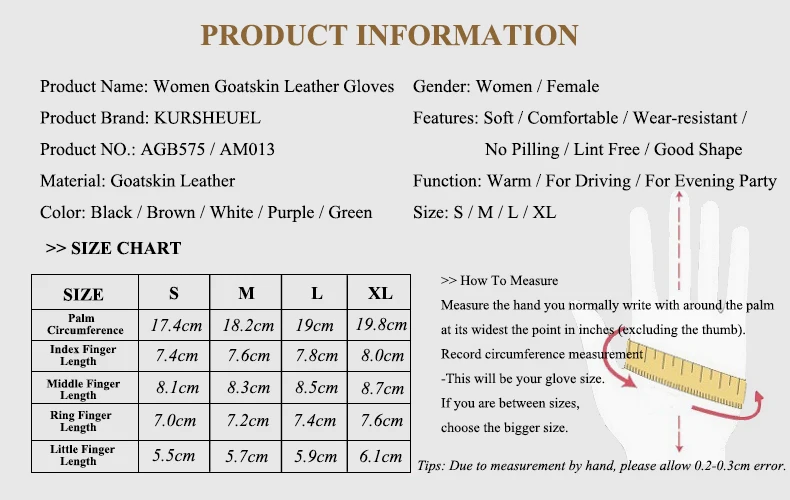 PRODUCT INFORMATION

Product Name: Women Goatskin Leather Gloves

Product Brand: KURSHEUEL

Product NO.: AGB575 / AM013

Material: Goatskin Leather

Color: Black / Brown / White / Purple / Green

Gender: Women / Female

Features: Soft / Comfortable / Wear-resistant / No Pilling / Lint Free / Good Shape

Function: Warm / For Driving / For Evening Party

Size: S / M / L / XL

>> SIZE CHART

| SIZE | S | M | L | XL |
|---|---|---|---|---|
| Palm Circumference | 17.4cm | 18.2cm | 19cm | 19.8cm |
| Index Finger Length | 7.4cm | 7.6cm | 7.8cm | 8.0cm |
| Middle Finger Length | 8.1cm | 8.3cm | 8.5cm | 8.7cm |
| Ring Finger Length | 7.0cm | 7.2cm | 7.4cm | 7.6cm |
| Little Finger Length | 5.5cm | 5.7cm | 5.9cm | 6.1cm |

>> How To Measure

Measure the hand you normally write with around the palm at its widest the point in inches (excluding the thumb).

Record circumference measurement

-This will be your glove size.

If you are between sizes, choose the bigger size.

Tips: Due to measurement by hand, please allow 0.2-0.3cm error.